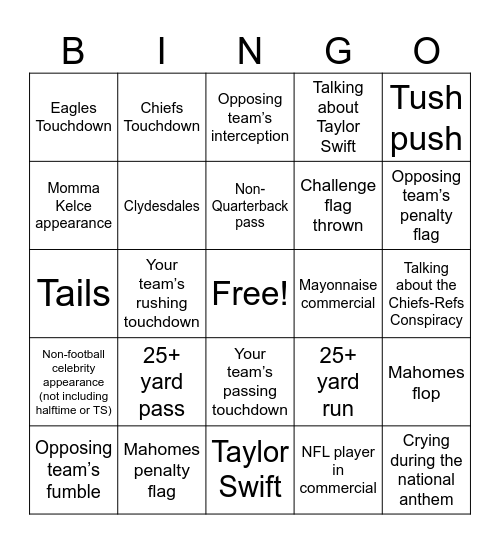 | B | I | N | G | O |
|---|---|---|---|---|
| Eagles Touchdown | Chiefs Touchdown | Opposing team's interception | Talking about Taylor Swift | Tush push |
| Momma Kelce appearance | Clydesdales | Non-Quarterback pass | Challenge flag thrown | Opposing team's penalty flag |
| Tails | Your team's rushing touchdown | Free! | Mayonnaise commercial | Talking about the Chiefs-Refs Conspiracy |
| Non-football celebrity appearance (not including halftime or TS) | 25+ yard pass | Your team's passing touchdown | 25+ yard run | Mahomes flop |
| Opposing team's fumble | Mahomes penalty flag | Taylor Swift | NFL player in commercial | Crying during the national anthem |